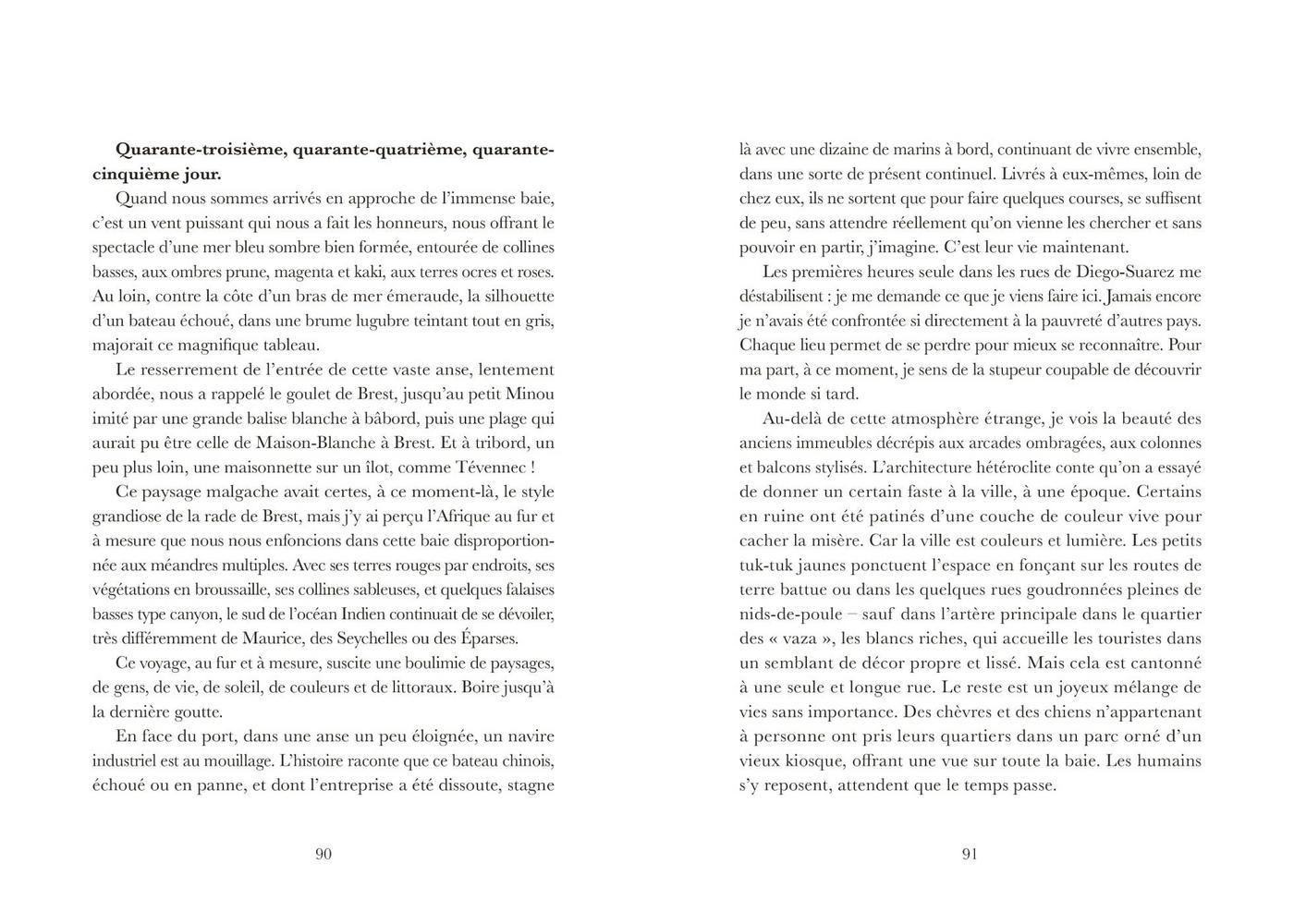 **Quarante-troisième, quarante-quatrième, quarante-cinquième jour.**

Quand nous sommes arrivés en approche de l'immense baie, c'est un vent puissant qui nous a fait les honneurs, nous offrant le spectacle d'une mer bleu sombre bien formée, entourée de collines basses, aux ombres prune, magenta et kaki, aux terres ocres et roses. Au loin, contre la côte d'un bras de mer émeraude, la silhouette d'un bateau échoué, dans une brume lugubre teintant tout en gris, majorait ce magnifique tableau.

Le resserrement de l'entrée de cette vaste anse, lentement abordée, nous a rappelé le goulet de Brest, jusqu'au petit Minou imité par une grande balise blanche à bâbord, puis une plage qui aurait pu être celle de Maison-Blanche à Brest. Et à tribord, un peu plus loin, une maisonnette sur un îlot, comme Tévennec !

Ce paysage malgache avait certes, à ce moment-là, le style grandiose de la rade de Brest, mais j'y ai perçu l'Afrique au fur et à mesure que nous nous enfoncions dans cette baie disproportionnée aux méandres multiples. Avec ses terres rouges par endroits, ses végétations en broussaille, ses collines sableuses, et quelques falaises basses type canyon, le sud de l'océan Indien continuait de se dévoiler, très différemment de Maurice, des Seychelles ou des Éparses.

Ce voyage, au fur et à mesure, suscite une boulimie de paysages, de gens, de vie, de soleil, de couleurs et de littoraux. Boire jusqu'à la dernière goutte.

En face du port, dans une anse un peu éloignée, un navire industriel est au mouillage. L'histoire raconte que ce bateau chinois, échoué ou en panne, et dont l'entreprise a été dissoute, stagne

90

là avec une dizaine de marins à bord, continuant de vivre ensemble, dans une sorte de présent continuel. Livrés à eux-mêmes, loin de chez eux, ils ne sortent que pour faire quelques courses, se suffisent de peu, sans attendre réellement qu'on vienne les chercher et sans pouvoir en partir, j'imagine. C'est leur vie maintenant.

Les premières heures seule dans les rues de Diego-Suarez me déstabilisent : je me demande ce que je viens faire ici. Jamais encore je n'avais été confrontée si directement à la pauvreté d'autres pays. Chaque lieu permet de se perdre pour mieux se reconnaître. Pour ma part, à ce moment, je sens de la stupeur coupable de découvrir le monde si tard.

Au-delà de cette atmosphère étrange, je vois la beauté des anciens immeubles décrépis aux arcades ombragées, aux colonnes et balcons stylisés. L'architecture hétéroclite conte qu'on a essayé de donner un certain faste à la ville, à une époque. Certains en ruine ont été patinés d'une couche de couleur vive pour cacher la misère. Car la ville est couleurs et lumière. Les petits tuk-tuk jaunes ponctuent l'espace en fonçant sur les routes de terre battue ou dans les quelques rues goudronnées pleines de nids-de-poule – sauf dans l'artère principale dans le quartier des « vaza », les blancs riches, qui accueille les touristes dans un semblant de décor propre et lissé. Mais cela est cantonné à une seule et longue rue. Le reste est un joyeux mélange de vies sans importance. Des chèvres et des chiens n'appartenant à personne ont pris leurs quartiers dans un parc orné d'un vieux kiosque, offrant une vue sur toute la baie. Les humains s'y reposent, attendent que le temps passe.

91